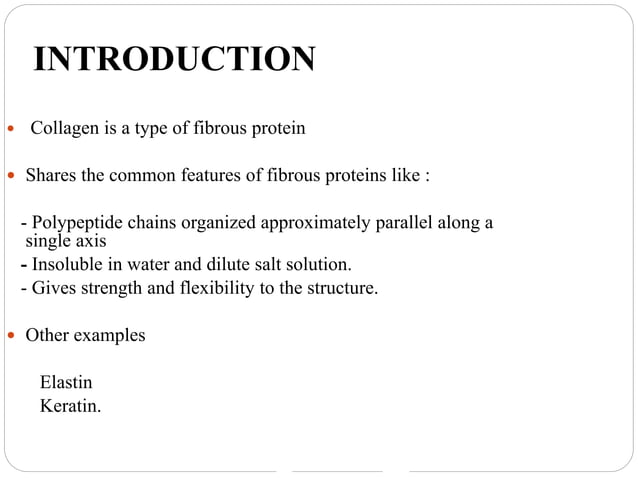 INTRODUCTION

• Collagen is a type of fibrous protein

• Shares the common features of fibrous proteins like :

- Polypeptide chains organized approximately parallel along a single axis
- Insoluble in water and dilute salt solution.
- Gives strength and flexibility to the structure.

• Other examples

Elastin
Keratin.